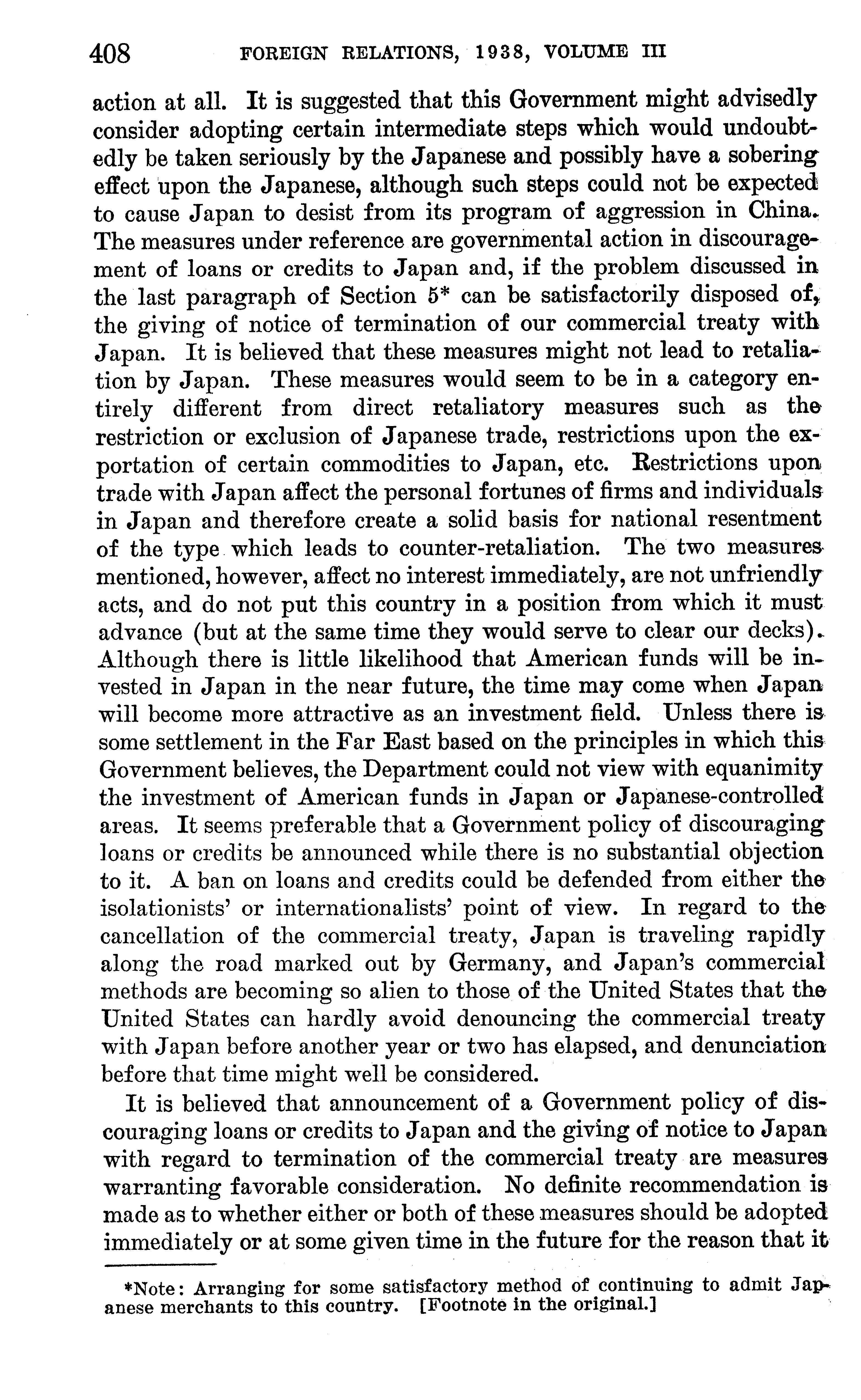 408 FOREIGN RELATIONS, 1938, VOLUME III

action at all. It is suggested that this Government might advisedly consider adopting certain intermediate steps which would undoubtedly be taken seriously by the Japanese and possibly have a sobering effect upon the Japanese, although such steps could not be expected to cause Japan to desist from its program of aggression in China. The measures under reference are governmental action in discouragement of loans or credits to Japan and, if the problem discussed in the last paragraph of Section 5* can be satisfactorily disposed of, the giving of notice of termination of our commercial treaty with Japan. It is believed that these measures might not lead to retaliation by Japan. These measures would seem to be in a category entirely different from direct retaliatory measures such as the restriction or exclusion of Japanese trade, restrictions upon the exportation of certain commodities to Japan, etc. Restrictions upon trade with Japan affect the personal fortunes of firms and individuals in Japan and therefore create a solid basis for national resentment of the type which leads to counter-retaliation. The two measures mentioned, however, affect no interest immediately, are not unfriendly acts, and do not put this country in a position from which it must advance (but at the same time they would serve to clear our decks). Although there is little likelihood that American funds will be invested in Japan in the near future, the time may come when Japan will become more attractive as an investment field. Unless there is some settlement in the Far East based on the principles in which this Government believes, the Department could not view with equanimity the investment of American funds in Japan or Japanese-controlled areas. It seems preferable that a Government policy of discouraging loans or credits be announced while there is no substantial objection to it. A ban on loans and credits could be defended from either the isolationists' or internationalists' point of view. In regard to the cancellation of the commercial treaty, Japan is traveling rapidly along the road marked out by Germany, and Japan's commercial methods are becoming so alien to those of the United States that the United States can hardly avoid denouncing the commercial treaty with Japan before another year or two has elapsed, and denunciation before that time might well be considered.

It is believed that announcement of a Government policy of discouraging loans or credits to Japan and the giving of notice to Japan with regard to termination of the commercial treaty are measures warranting favorable consideration. No definite recommendation is made as to whether either or both of these measures should be adopted immediately or at some given time in the future for the reason that it

*Note: Arranging for some satisfactory method of continuing to admit Japanese merchants to this country. [Footnote in the original.]